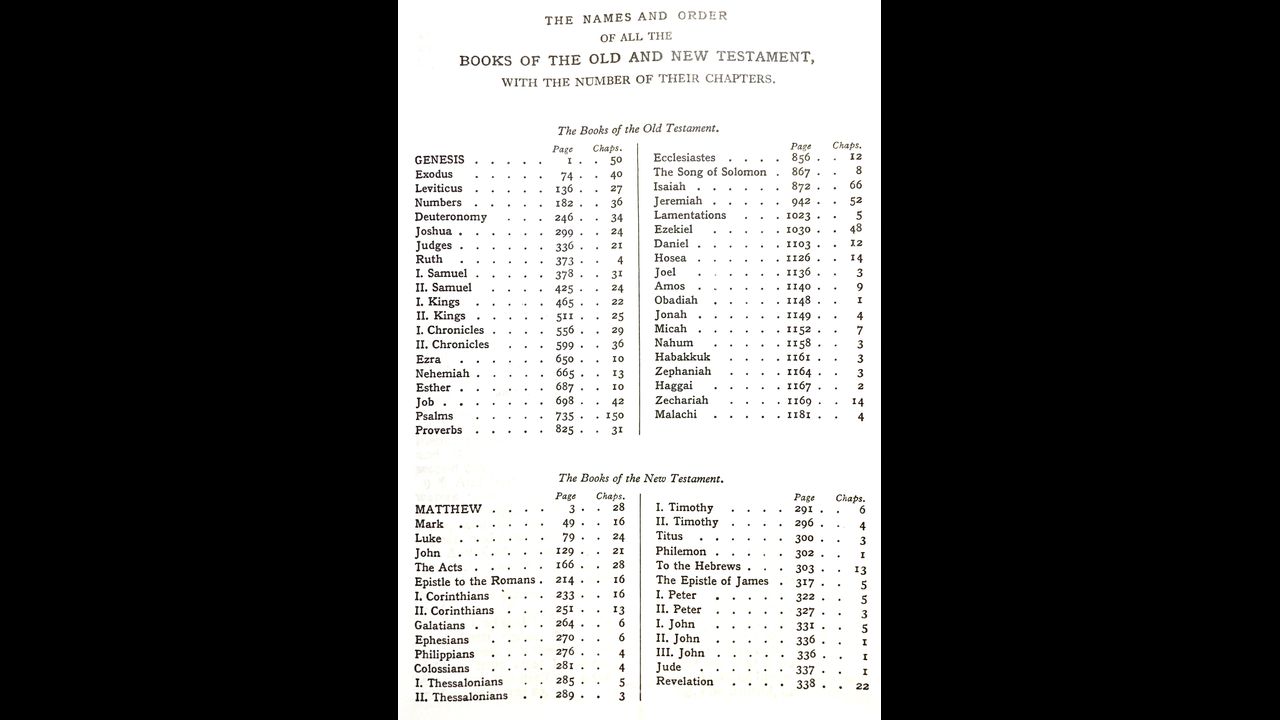 THE NAMES AND ORDER
OF ALL THE
BOOKS OF THE OLD AND NEW TESTAMENT,
WITH THE NUMBER OF THEIR CHAPTERS.

The Books of the Old Testament.

| | Page | Chaps. |
|---|---|---|
| GENESIS | 1 | 50 |
| Exodus | 74 | 40 |
| Leviticus | 136 | 27 |
| Numbers | 182 | 36 |
| Deuteronomy | 246 | 34 |
| Joshua | 299 | 24 |
| Judges | 336 | 21 |
| Ruth | 373 | 4 |
| I. Samuel | 378 | 31 |
| II. Samuel | 425 | 24 |
| I. Kings | 465 | 22 |
| II. Kings | 511 | 25 |
| I. Chronicles | 556 | 29 |
| II. Chronicles | 599 | 36 |
| Ezra | 650 | 10 |
| Nehemiah | 665 | 13 |
| Esther | 687 | 10 |
| Job | 698 | 42 |
| Psalms | 735 | 150 |
| Proverbs | 825 | 31 |

| | Page | Chaps. |
|---|---|---|
| Ecclesiastes | 856 | 12 |
| The Song of Solomon | 867 | 8 |
| Isaiah | 872 | 66 |
| Jeremiah | 942 | 52 |
| Lamentations | 1023 | 5 |
| Ezekiel | 1030 | 48 |
| Daniel | 1103 | 12 |
| Hosea | 1126 | 14 |
| Joel | 1136 | 3 |
| Amos | 1140 | 9 |
| Obadiah | 1148 | 1 |
| Jonah | 1149 | 4 |
| Micah | 1152 | 7 |
| Nahum | 1158 | 3 |
| Habakkuk | 1161 | 3 |
| Zephaniah | 1164 | 3 |
| Haggai | 1167 | 2 |
| Zechariah | 1169 | 14 |
| Malachi | 1181 | 4 |

The Books of the New Testament.

| | Page | Chaps. |
|---|---|---|
| MATTHEW | 3 | 28 |
| Mark | 49 | 16 |
| Luke | 79 | 24 |
| John | 129 | 21 |
| The Acts | 166 | 28 |
| Epistle to the Romans | 214 | 16 |
| I. Corinthians | 233 | 16 |
| II. Corinthians | 251 | 13 |
| Galatians | 264 | 6 |
| Ephesians | 270 | 6 |
| Philippians | 276 | 4 |
| Colossians | 281 | 4 |
| I. Thessalonians | 285 | 5 |
| II. Thessalonians | 289 | 3 |

| | Page | Chaps. |
|---|---|---|
| I. Timothy | 291 | 6 |
| II. Timothy | 296 | 4 |
| Titus | 300 | 3 |
| Philemon | 302 | 1 |
| To the Hebrews | 303 | 13 |
| The Epistle of James | 317 | 5 |
| I. Peter | 322 | 5 |
| II. Peter | 327 | 3 |
| I. John | 331 | 5 |
| II. John | 336 | 1 |
| III. John | 336 | 1 |
| Jude | 337 | 1 |
| Revelation | 338 | 22 |